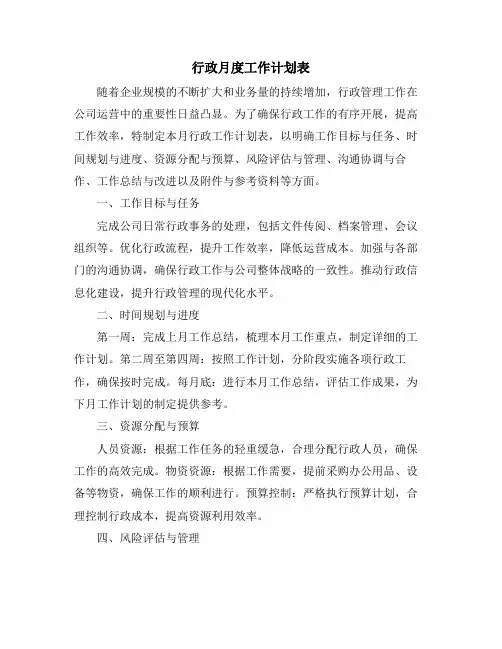 行政月度工作计划表

随着企业规模的不断扩大和业务量的持续增加，行政管理工作在公司运营中的重要性日益凸显。为了确保行政工作的有序开展，提高工作效率，特制定本月行政工作计划表，以明确工作目标与任务、时间规划与进度、资源分配与预算、风险评估与管理、沟通协调与合作、工作总结与改进以及附件与参考资料等方面。

一、工作目标与任务

完成公司日常行政事务的处理，包括文件传阅、档案管理、会议组织等。优化行政流程，提升工作效率，降低运营成本。加强与各部门的沟通协调，确保行政工作与公司整体战略的一致性。推动行政信息化建设，提升行政管理的现代化水平。

二、时间规划与进度

第一周：完成上月工作总结，梳理本月工作重点，制定详细的工作计划。第二周至第四周：按照工作计划，分阶段实施各项行政工作，确保按时完成。每月底：进行本月工作总结，评估工作成果，为下月工作计划的制定提供参考。

三、资源分配与预算

人员资源：根据工作任务的轻重缓急，合理分配行政人员，确保工作的高效完成。物资资源：根据工作需要，提前采购办公用品、设备等物资，确保工作的顺利进行。预算控制：严格执行预算计划，合理控制行政成本，提高资源利用效率。

四、风险评估与管理